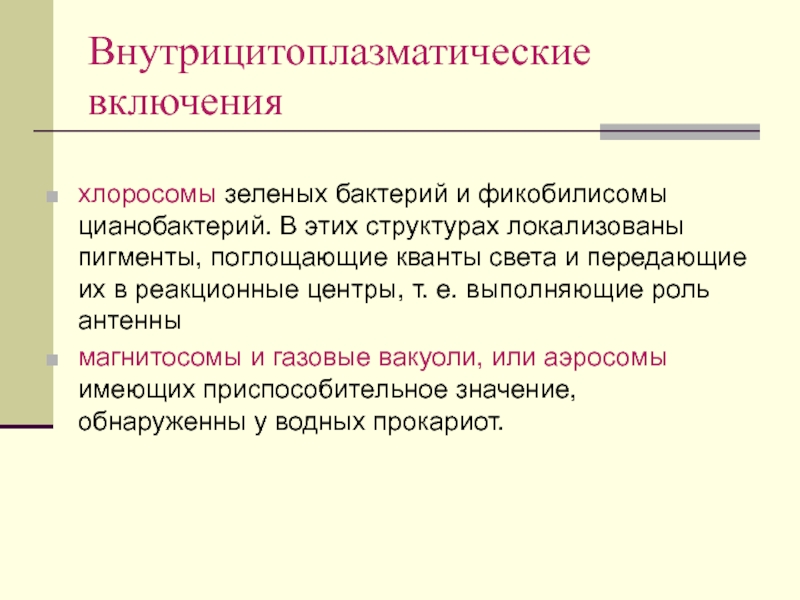 Внутрицитоплазматические включения

• хлоросомы зеленых бактерий и фикобилисомы цианобактерий. В этих структурах локализованы пигменты, поглощающие кванты света и передающие их в реакционные центры, т. е. выполняющие роль антенны
• магнитосомы и газовые вакуоли, или аэросомы имеющих приспособительное значение, обнаруженны у водных прокариот.